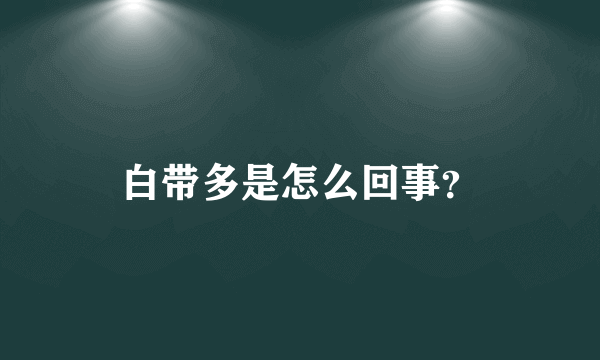 白带多是怎么回事?